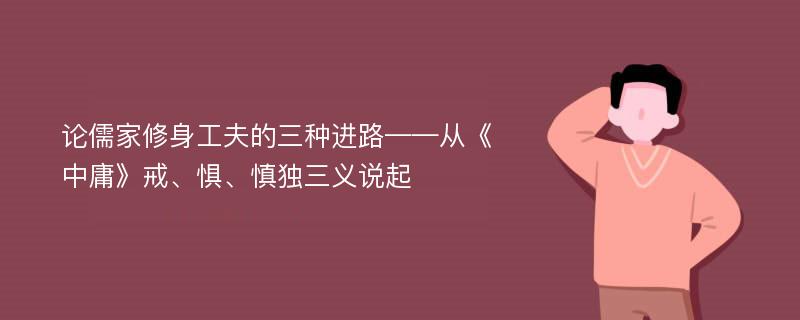 论儒家修身工夫的三种进路——从《中庸》戒、惧、慎独三义说起